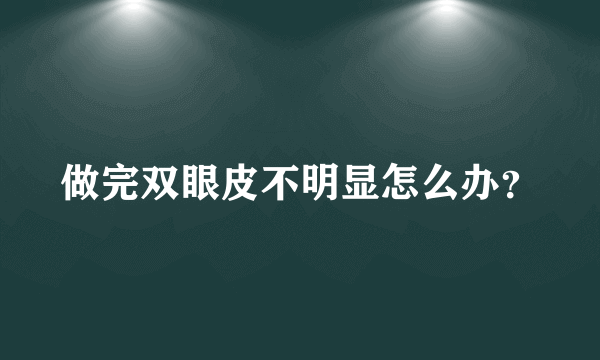 做完双眼皮不明显怎么办?